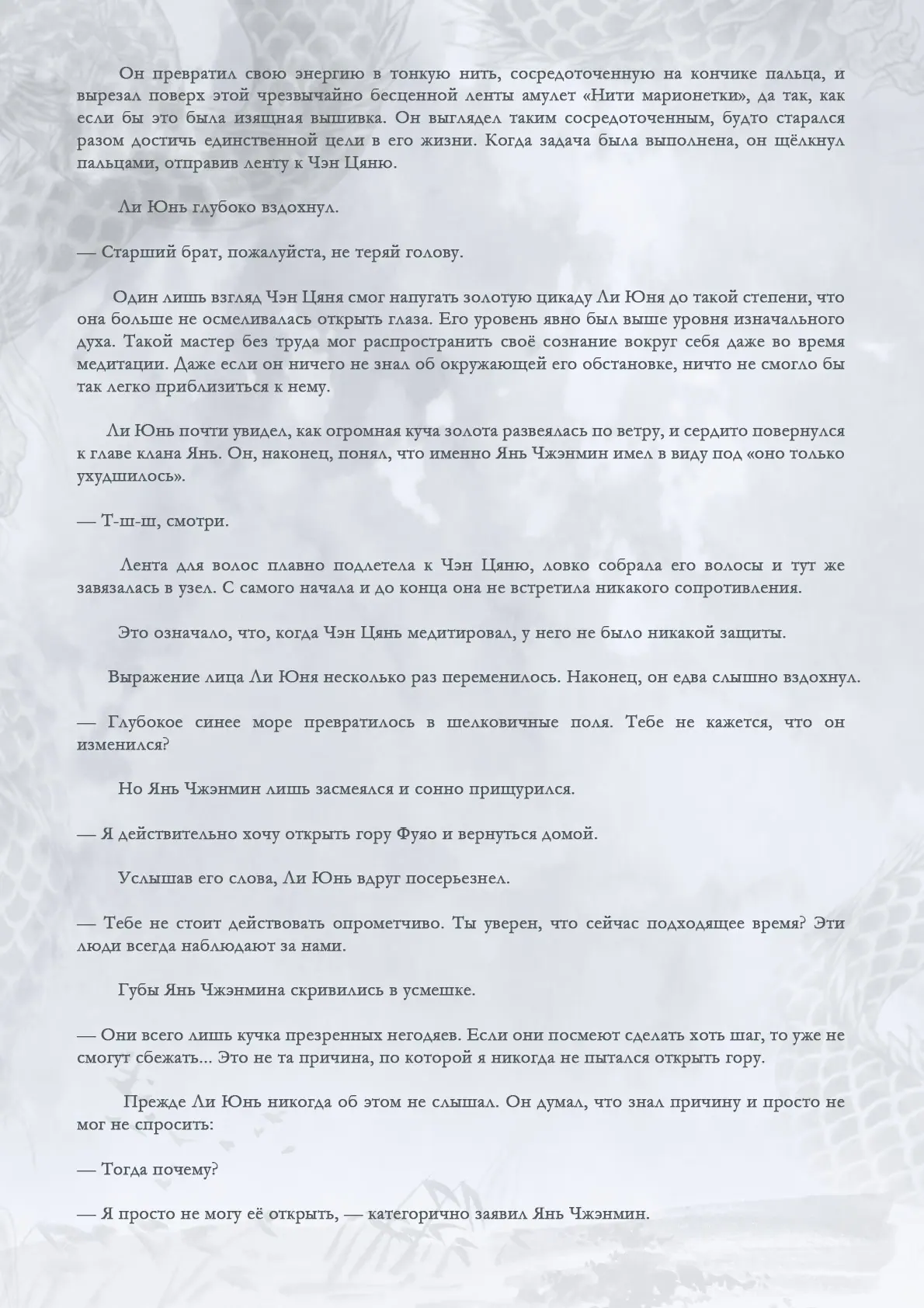 Он превратил свою энергию в тонкую нить, сосредоточенную на кончике пальца, и вырезал поверх этой чрезвычайно бесценной ленты амулет «Нити марионетки», да так, как если бы это была изящная вышивка. Он выглядел таким сосредоточенным, будто старался разом достичь единственной цели в его жизни. Когда задача была выполнена, он щёлкнул пальцами, отправив ленту к Чэн Цяню.

Ли Юнь глубоко вздохнул.

— Старший брат, пожалуйста, не теряй голову.

Один лишь взгляд Чэн Цяня смог напугать золотую цикаду Ли Юня до такой степени, что она больше не осмеливалась открыть глаза. Его уровень явно был выше уровня изначального духа. Такой мастер без труда мог распространить своё сознание вокруг себя даже во время медитации. Даже если он ничего не знал об окружающей его обстановке, ничто не смогло бы так легко приблизиться к нему.

Ли Юнь почти увидел, как огромная куча золота развеялась по ветру, и сердито повернулся к главе клана Янь. Он, наконец, понял, что именно Янь Чжэнмин имел в виду под «оно только ухудшилось».

— Т-ш-ш, смотри.

Лента для волос плавно подлетела к Чэн Цяню, ловко собрала его волосы и тут же завязалась в узел. С самого начала и до конца она не встретила никакого сопротивления.

Это означало, что, когда Чэн Цянь медитировал, у него не было никакой защиты.

Выражение лица Ли Юня несколько раз переменилось. Наконец, он едва слышно вздохнул.

— Глубокое синее море превратилось в шелковичные поля. Тебе не кажется, что он изменился?

Но Янь Чжэнмин лишь засмеялся и сонно прищурился.

— Я действительно хочу открыть гору Фуяо и вернуться домой.

Услышав его слова, Ли Юнь вдруг посерьезнел.

— Тебе не стоит действовать опрометчиво. Ты уверен, что сейчас подходящее время? Эти люди всегда наблюдают за нами.

Губы Янь Чжэнмина скривились в усмешке.

— Они всего лишь кучка презренных негодяев. Если они посмеют сделать хоть шаг, то уже не смогут сбежать... Это не та причина, по которой я никогда не пытался открыть гору.

Прежде Ли Юнь никогда об этом не слышал. Он думал, что знал причину и просто не мог не спросить:

— Тогда почему?

— Я просто не могу её открыть, — категорично заявил Янь Чжэнмин.